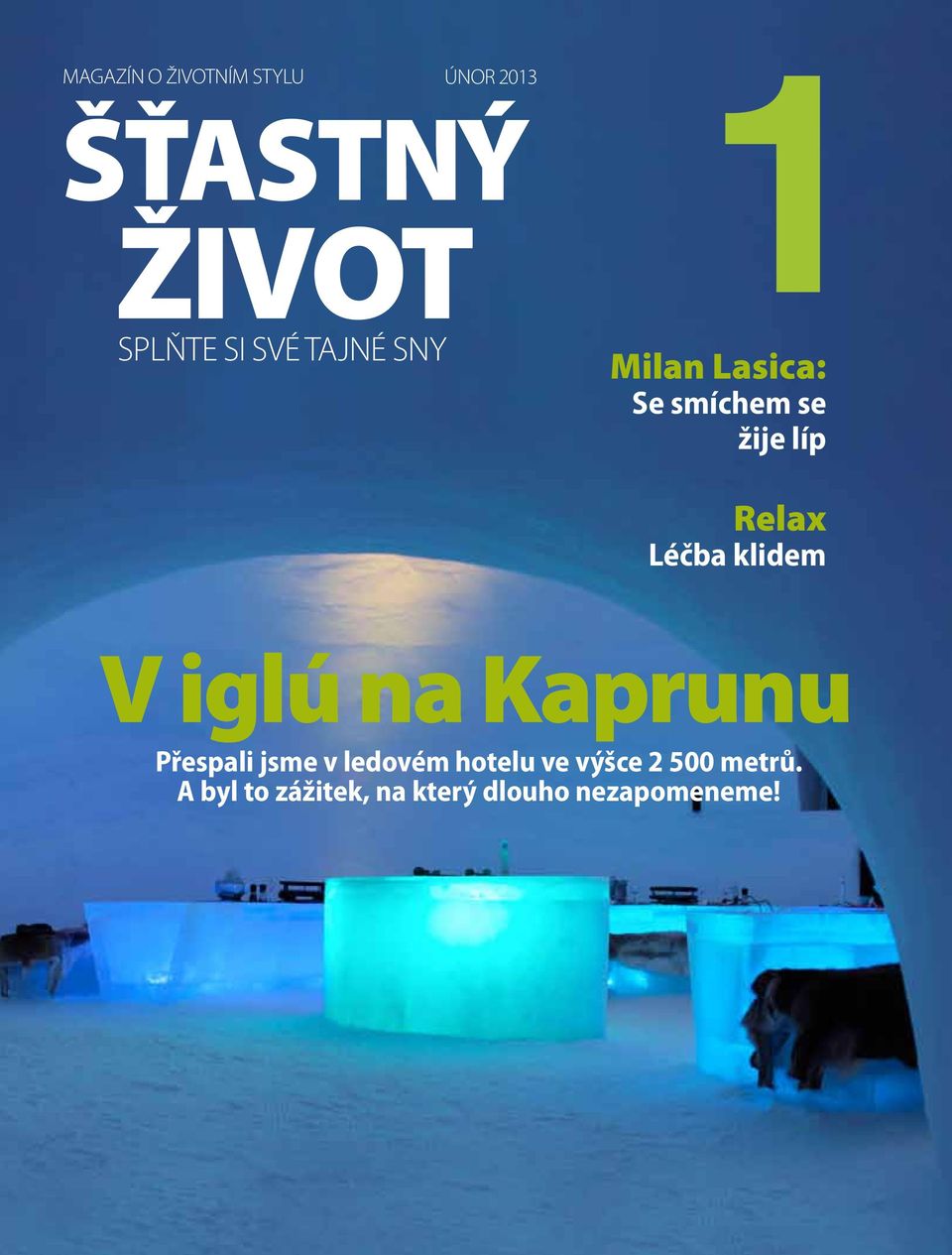 MAGAZÍN O ŽIVOTNÍM STYLU

ÚNOR 2013

ŠŤASTNÝ ŽIVOT

SPLŇTE SI SVÉ TAJNÉ SNY

1

Milan Lasica:
Se smíchem se žije líp

Relax
Léčba klidem

V iglú na Kaprunu

Přespali jsme v ledovém hotelu ve výšce 2 500 metrů. A byl to zážitek, na který dlouho nezapomeneme!